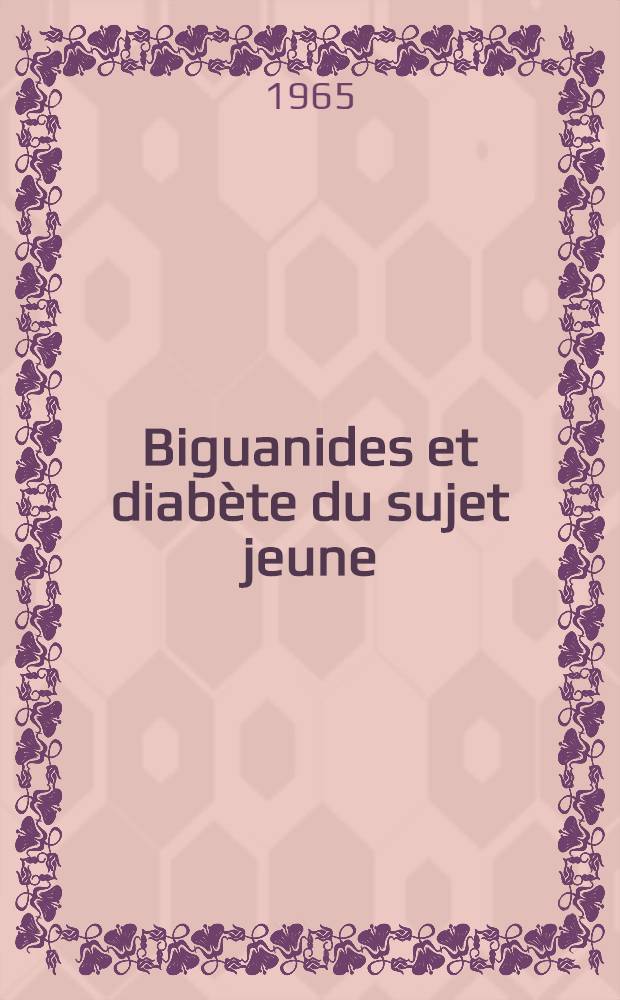 1965

Biguanides et diabète du sujet jeune